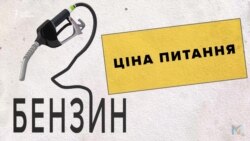 ЦІНА ПИТАННЯ

БЕНЗИН